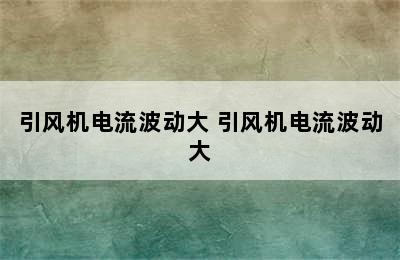 引风机电流波动大 引风机电流波动大